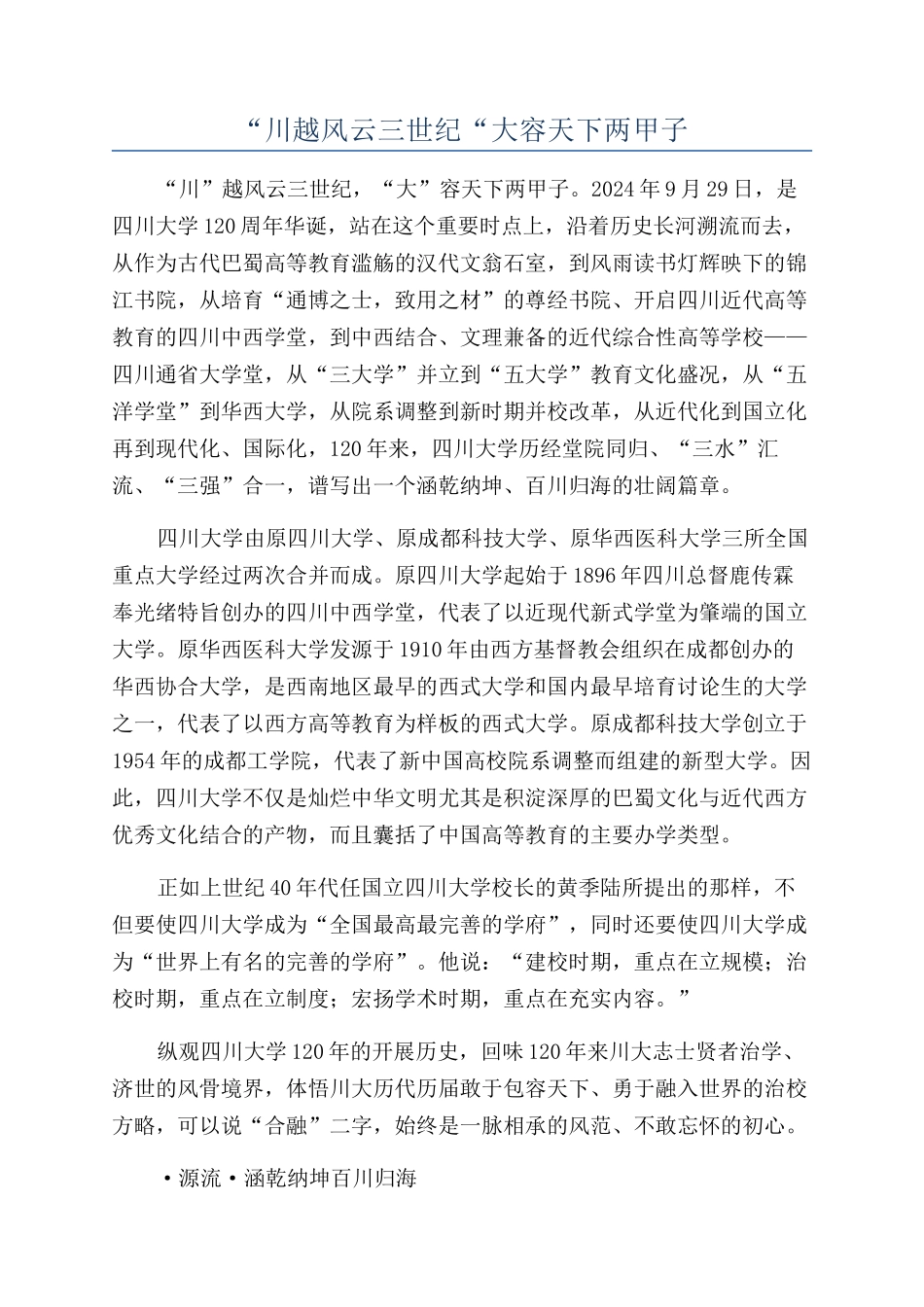 “川越风云三世纪“大容天下两甲子

“川”越风云三世纪，“大”容天下两甲子。2024年9月29日，是四川大学120周年华诞，站在这个重要时点上，沿着历史长河溯流而去，从作为古代巴蜀高等教育滥觞的汉代文翁石室，到风雨读书灯辉映下的锦江书院，从培育“通博之士，致用之材”的尊经书院、开启四川近代高等教育的四川中西学堂，到中西结合、文理兼备的近代综合性高等学校——四川通省大学堂，从“三大学”并立到“五大学”教育文化盛况，从“五洋学堂”到华西大学，从院系调整到新时期并校改革，从近代化到国立化再到现代化、国际化，120年来，四川大学历经堂院同归、“三水”汇流、“三强”合一，谱写出一个涵乾纳坤、百川归海的壮阔篇章。

四川大学由原四川大学、原成都科技大学、原华西医科大学三所全国重点大学经过两次合并而成。原四川大学起始于1896年四川总督鹿传霖奉光绪特旨创办的四川中西学堂，代表了以近现代新式学堂为肇端的国立大学。原华西医科大学发源于1910年由西方基督教会组织在成都创办的华西协合大学，是西南地区最早的西式大学和国内最早培育讨论生的大学之一，代表了以西方高等教育为样板的西式大学。原成都科技大学创立于1954年的成都工学院，代表了新中国高校院系调整而组建的新型大学。因此，四川大学不仅是灿烂中华文明尤其是积淀深厚的巴蜀文化与近代西方优秀文化结合的产物，而且囊括了中国高等教育的主要办学类型。

正如上世纪40年代任国立四川大学校长的黄季陆所提出的那样，不但要使四川大学成为“全国最高最完善的学府”，同时还要使四川大学成为“世界上有名的完善的学府”。他说：“建校时期，重点在立规模；治校时期，重点在立制度；宏扬学术时期，重点在充实内容。”

纵观四川大学120年的开展历史，回味120年来川大志士贤者治学、济世的风骨境界，体悟川大历代历届敢于包容天下、勇于融入世界的治校方略，可以说“合融”二字，始终是一脉相承的风范、不敢忘怀的初心。

•源流•涵乾纳坤百川归海